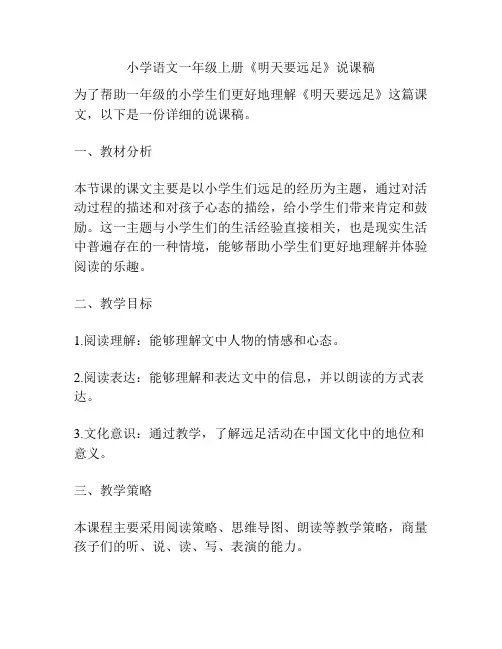 小学语文一年级上册《明天要远足》说课稿

为了帮助一年级的小学生们更好地理解《明天要远足》这篇课文，以下是一份详细的说课稿。

一、教材分析

本节课的课文主要是以小学生们远足的经历为主题，通过对活动过程的描述和对孩子心态的描绘，给小学生们带来肯定和鼓励。这一主题与小学生们的生活经验直接相关，也是现实生活中普遍存在的一种情境，能够帮助小学生们更好地理解并体验阅读的乐趣。

二、教学目标

1.阅读理解：能够理解文中人物的情感和心态。

2.阅读表达：能够理解和表达文中的信息，并以朗读的方式表达。

3.文化意识：通过教学，了解远足活动在中国文化中的地位和意义。

三、教学策略

本课程主要采用阅读策略、思维导图、朗读等教学策略，商量孩子们的听、说、读、写、表演的能力。